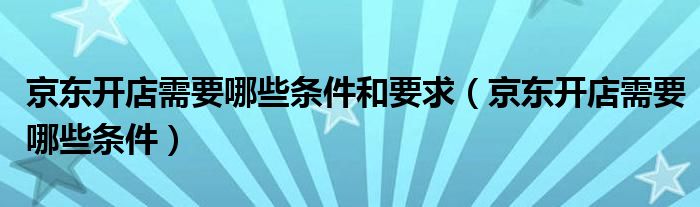 京东开店需要哪些条件和要求（京东开店需要哪些条件）